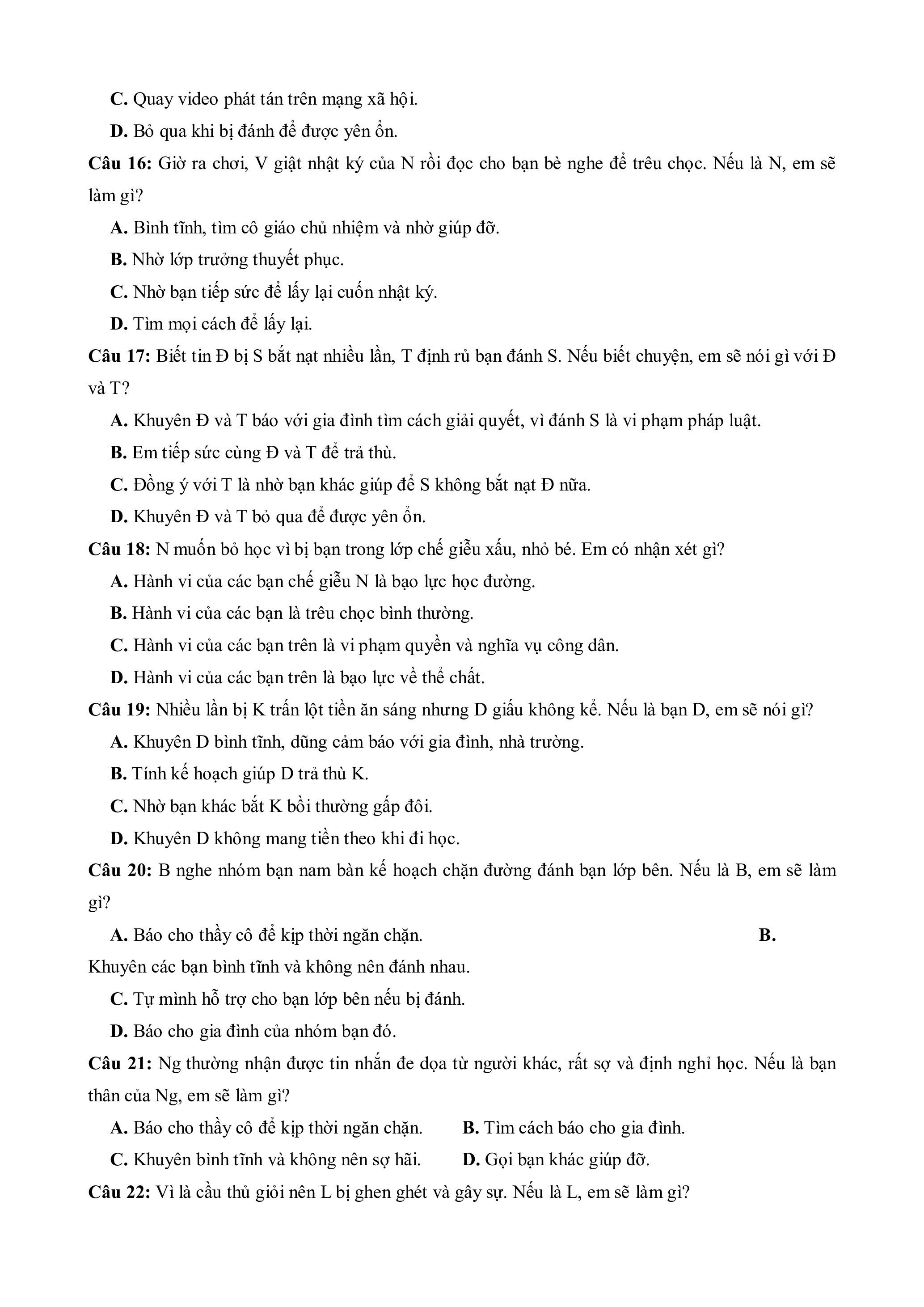 C. Quay video phát tán trên mạng xã hội.

D. Bỏ qua khi bị đánh để được yên ổn.

Câu 16: Giờ ra chơi, V giật nhật ký của N rồi đọc cho bạn bè nghe để trêu chọc. Nếu là N, em sẽ làm gì?

A. Bình tĩnh, tìm cô giáo chủ nhiệm và nhờ giúp đỡ.

B. Nhờ lớp trưởng thuyết phục.

C. Nhờ bạn tiếp sức để lấy lại cuốn nhật ký.

D. Tìm mọi cách để lấy lại.

Câu 17: Biết tin Đ bị S bắt nạt nhiều lần, T định rủ bạn đánh S. Nếu biết chuyện, em sẽ nói gì với Đ và T?

A. Khuyên Đ và T báo với gia đình tìm cách giải quyết, vì đánh S là vi phạm pháp luật.

B. Em tiếp sức cùng Đ và T để trả thù.

C. Đồng ý với T là nhờ bạn khác giúp để S không bắt nạt Đ nữa.

D. Khuyên Đ và T bỏ qua để được yên ổn.

Câu 18: N muốn bỏ học vì bị bạn trong lớp chế giễu xấu, nhỏ bé. Em có nhận xét gì?

A. Hành vi của các bạn chế giễu N là bạo lực học đường.

B. Hành vi của các bạn là trêu chọc bình thường.

C. Hành vi của các bạn trên là vi phạm quyền và nghĩa vụ công dân.

D. Hành vi của các bạn trên là bạo lực về thể chất.

Câu 19: Nhiều lần bị K trấn lột tiền ăn sáng nhưng D giấu không kể. Nếu là bạn D, em sẽ nói gì?

A. Khuyên D bình tĩnh, dũng cảm báo với gia đình, nhà trường.

B. Tính kế hoạch giúp D trả thù K.

C. Nhờ bạn khác bắt K bồi thường gấp đôi.

D. Khuyên D không mang tiền theo khi đi học.

Câu 20: B nghe nhóm bạn nam bàn kế hoạch chặn đường đánh bạn lớp bên. Nếu là B, em sẽ làm gì?

A. Báo cho thầy cô để kịp thời ngăn chặn. B. Khuyên các bạn bình tĩnh và không nên đánh nhau.

C. Tự mình hỗ trợ cho bạn lớp bên nếu bị đánh.

D. Báo cho gia đình của nhóm bạn đó.

Câu 21: Ng thường nhận được tin nhắn đe dọa từ người khác, rất sợ và định nghỉ học. Nếu là bạn thân của Ng, em sẽ làm gì?

A. Báo cho thầy cô để kịp thời ngăn chặn. B. Tìm cách báo cho gia đình.

C. Khuyên bình tĩnh và không nên sợ hãi. D. Gọi bạn khác giúp đỡ.

Câu 22: Vì là cầu thủ giỏi nên L bị ghen ghét và gây sự. Nếu là L, em sẽ làm gì?